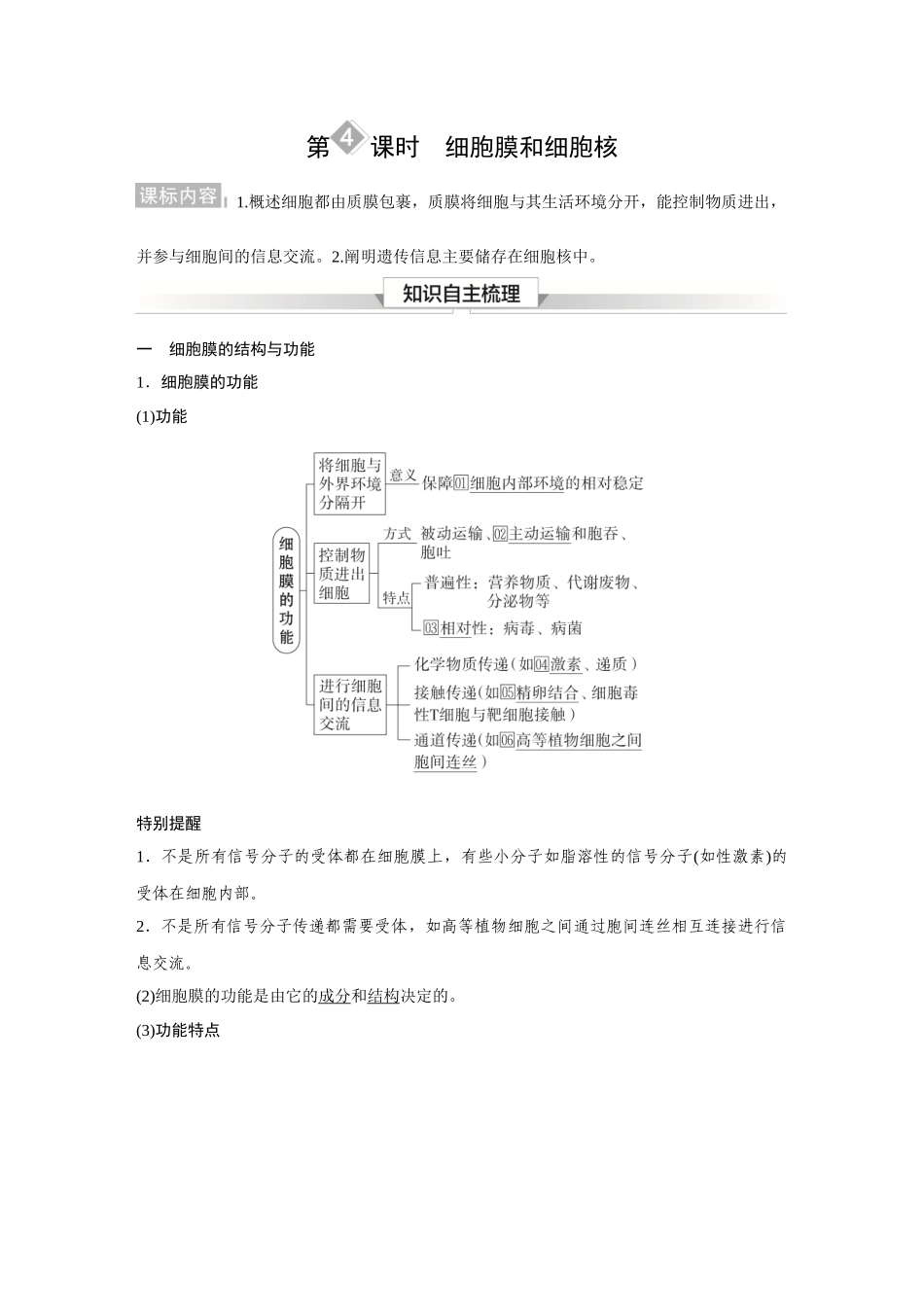 第4课时　细胞膜和细胞核

课标内容 1.概述细胞都由质膜包裹，质膜将细胞与其生活环境分开，能控制物质进出，并参与细胞间的信息交流。2.阐明遗传信息主要储存在细胞核中。

知识自主梳理

一　细胞膜的结构与功能

1．细胞膜的功能

(1)功能

细胞膜的功能

将细胞与外界环境分隔开　意义　保障01细胞内部环境的相对稳定

控制物质进出细胞　方式　被动运输、02主动运输和胞吞、胞吐
特点　普遍性：营养物质、代谢废物、分泌物等
03相对性：病毒、病菌

进行细胞间的信息交流
化学物质传递（如04激素、递质）
接触传递（如05精卵结合、细胞毒性T细胞与靶细胞接触）
通道传递（如06高等植物细胞之间胞间连丝）

特别提醒

1．不是所有信号分子的受体都在细胞膜上，有些小分子如脂溶性的信号分子(如性激素)的受体在细胞内部。

2．不是所有信号分子传递都需要受体，如高等植物细胞之间通过胞间连丝相互连接进行信息交流。

(2)细胞膜的功能是由它的成分和结构决定的。

(3)功能特点